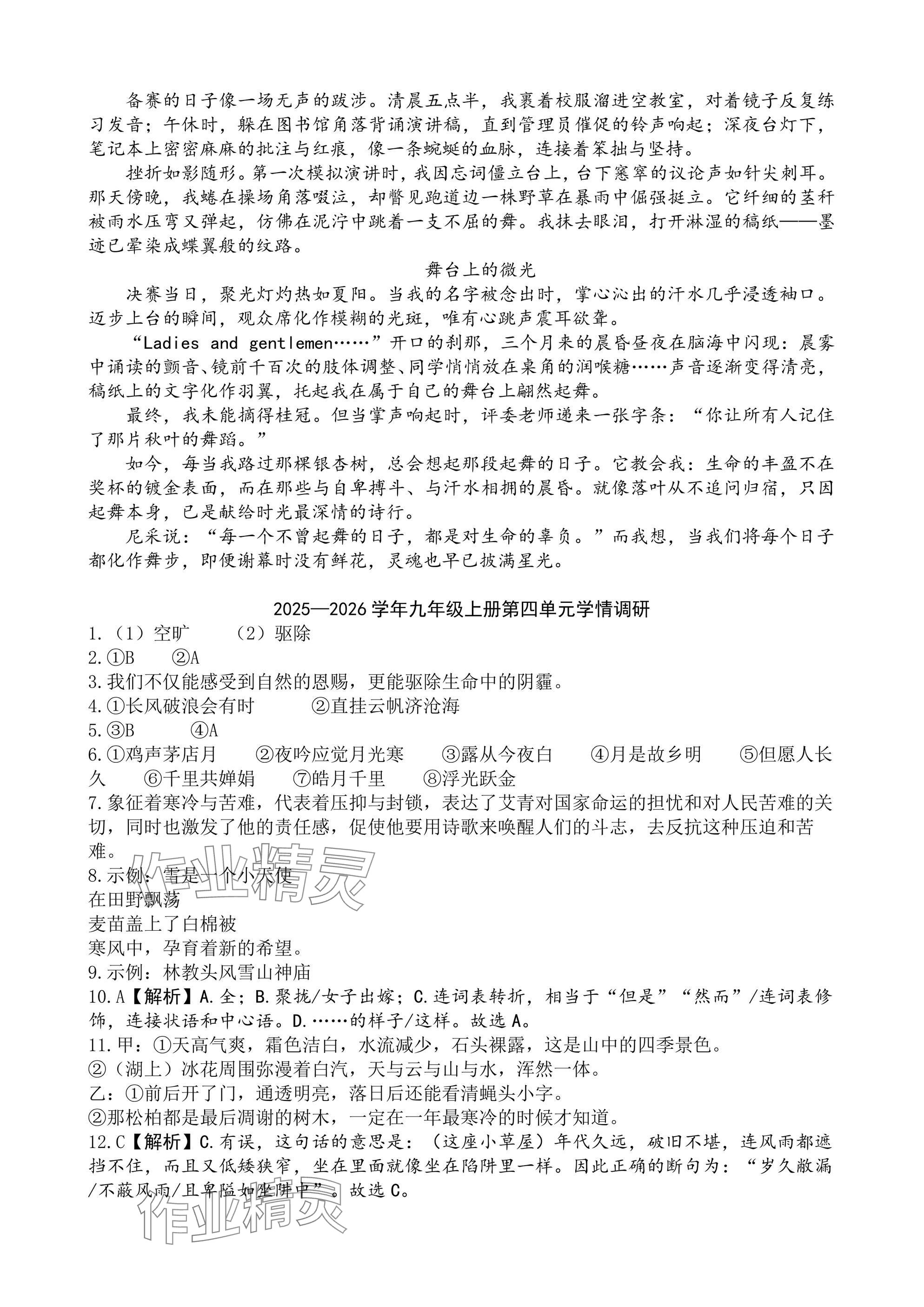 备赛的日子像一场无声的跋涉。清晨五点半，我裹着校服溜进空教室，对着镜子反复练习发音；午休时，躲在图书馆角落背诵演讲稿，直到管理员催促的铃声响起；深夜台灯下，笔记本上密密麻麻的批注与红痕，像一条蜿蜒的血脉，连接着笨拙与坚持。

挫折如影随形。第一次模拟演讲时，我因忘词僵立台上，台下窸窣的议论声如针尖刺耳。那天傍晚，我蜷在操场角落啜泣，却瞥见跑道边一株野草在暴雨中倔强挺立。它纤细的茎秆被雨水压弯又弹起，仿佛在泥泞中跳着一支不屈的舞。我抹去眼泪，打开淋湿的稿纸——墨迹已晕染成蝶翼般的纹路。

舞台上的微光

决赛当日，聚光灯灼热如夏阳。当我的名字被念出时，掌心沁出的汗水几乎浸透袖口。迈步上台的瞬间，观众席化作模糊的光斑，唯有心跳声震耳欲聋。

“Ladies and gentlemen……”开口的刹那，三个月来的晨昏昼夜在脑海中闪现：晨雾中诵读的颤音、镜前千百次的肢体调整、同学悄悄放在桌角的润喉糖……声音逐渐变得清亮，稿纸上的文字化作羽翼，托起我在属于自己的舞台上翩然起舞。

最终，我未能摘得桂冠。但当掌声响起时，评委老师递来一张字条：“你让所有人记住了那片秋叶的舞蹈。”

如今，每当我路过那棵银杏树，总会想起那段起舞的日子。它教会我：生命的丰盈不在奖杯的镀金表面，而在那些与自卑搏斗、与汗水相拥的晨昏。就像落叶从不追问归宿，只因起舞本身，已是献给时光最深情的诗行。

尼采说：“每一个不曾起舞的日子，都是对生命的辜负。”而我想，当我们将每个日子都化作舞步，即便谢幕时没有鲜花，灵魂也早已披满星光。

2025—2026学年九年级上册第四单元学情调研

1.（1）空旷　（2）驱除

2.①B　②A

3.我们不仅能感受到自然的恩赐，更能驱除生命中的阴霾。

4.①长风破浪会有时　②直挂云帆济沧海

5.③B　④A

6.①鸡声茅店月　②夜吟应觉月光寒　③露从今夜白　④月是故乡明　⑤但愿人长久　⑥千里共婵娟　⑦皓月千里　⑧浮光跃金

7.象征着寒冷与苦难，代表着压抑与封锁，表达了艾青对国家命运的担忧和对人民苦难的关切，同时也激发了他的责任感，促使他要用诗歌来唤醒人们的斗志，去反抗这种压迫和苦难。

8.示例：雪是一个小天使
在田野飘荡
麦苗盖上了白棉被
寒风中，孕育着新的希望。

9.示例：林教头风雪山神庙

10.A【解析】A.全；B.聚拢/女子出嫁；C.连词表转折，相当于“但是”“然而”/连词表修饰，连接状语和中心语。D.……的样子/这样。故选A。

11.甲：①天高气爽，霜色洁白，水流减少，石头裸露，这是山中的四季景色。
②（湖上）冰花周围弥漫着白汽，天与云与山与水，浑然一体。
乙：①前后开了门，通透明亮，落日后还能看清蝇头小字。
②那松柏都是最后凋谢的树木，一定在一年最寒冷的时候才知道。

12.C【解析】C.有误，这句话的意思是：（这座小草屋）年代久远，破旧不堪，连风雨都遮挡不住，而且又低矮狭窄，坐在里面就像坐在陷阱里一样。因此正确的断句为：“岁久敝漏/不蔽风雨/且卑隘如坐阱中”。故选C。

作业精灵
作业精灵